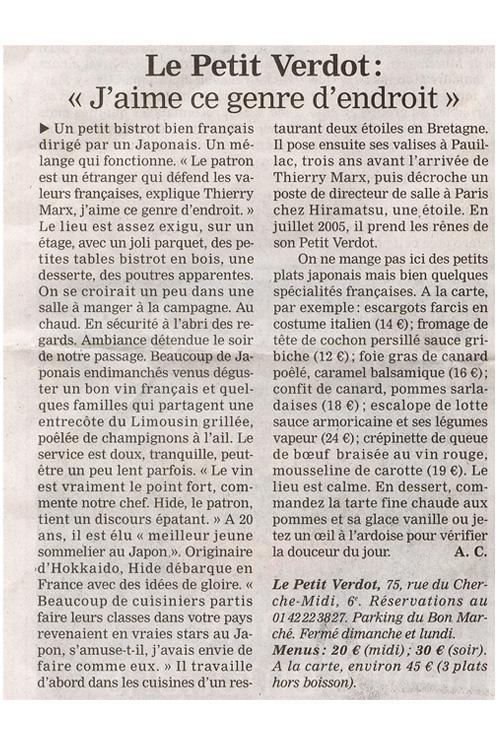 Le Petit Verdot :
« J'aime ce genre d'endroit »

▶ Un petit bistrot bien français dirigé par un Japonais. Un mélange qui fonctionne. « Le patron est un étranger qui défend les valeurs françaises, explique Thierry Marx, j'aime ce genre d'endroit. » Le lieu est assez exigu, sur un étage, avec un joli parquet, des petites tables bistrot en bois, une desserte, des poutres apparentes. On se croirait un peu dans une salle à manger à la campagne. Au chaud. En sécurité à l'abri des regards. Ambiance détendue le soir de notre passage. Beaucoup de Japonais endimanchés venus déguster un bon vin français et quelques familles qui partagent une entrecôte du Limousin grillée, poêlée de champignons à l'ail. Le service est doux, tranquille, peut-être un peu lent parfois. « Le vin est vraiment le point fort, commente notre chef. Hide, le patron, tient un discours épatant. » A 20 ans, il est élu « meilleur jeune sommelier au Japon ». Originaire d'Hokkaido, Hide débarque en France avec des idées de gloire. « Beaucoup de cuisiniers partis faire leurs classes dans votre pays revenaient en vraies stars au Japon, s'amuse-t-il, j'avais envie de faire comme eux. » Il travaille d'abord dans les cuisines d'un restaurant deux étoiles en Bretagne. Il pose ensuite ses valises à Pauillac, trois ans avant l'arrivée de Thierry Marx, puis décroche un poste de directeur de salle à Paris chez Hiramatsu, une étoile. En juillet 2005, il prend les rênes de son Petit Verdot.

On ne mange pas ici des petits plats japonais mais bien quelques spécialités françaises. A la carte, par exemple : escargots farcis en costume italien (14 €) ; fromage de tête de cochon persillé sauce gribiche (12 €) ; foie gras de canard poêlé, caramel balsamique (16 €) ; confit de canard, pommes sarladaises (18 €) ; escalope de lotte sauce armoricaine et ses légumes vapeur (24 €) ; crépinette de queue de bœuf braisée au vin rouge, mousseline de carotte (19 €). Le lieu est calme. En dessert, commandez la tarte fine chaude aux pommes et sa glace vanille ou jetez un œil à l'ardoise pour vérifier la douceur du jour.
A. C.

Le Petit Verdot, 75, rue du Cherche-Midi, 6e. Réservations au 01 42 22 38 27. Parking du Bon Marché. Fermé dimanche et lundi.
Menus : 20 € (midi) ; 30 € (soir). A la carte, environ 45 € (3 plats hors boisson).